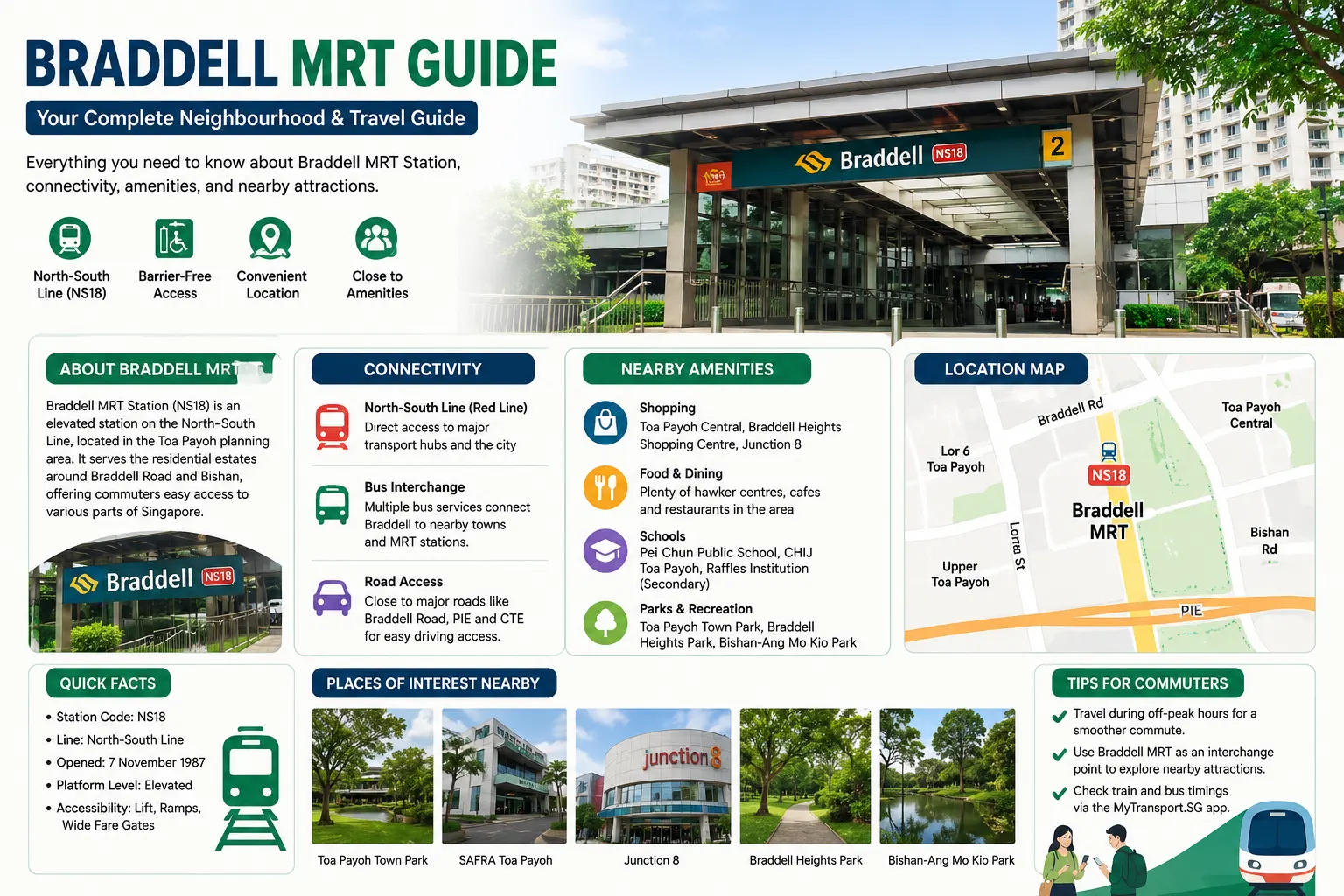 BRADDELL MRT GUIDE

Your Complete Neighbourhood & Travel Guide

Everything you need to know about Braddell MRT Station, connectivity, amenities, and nearby attractions.

North-South Line (NS18)

Barrier-Free Access

Convenient Location

Close to Amenities

Braddell NS18

2

ABOUT BRADDELL MRT

Braddell MRT Station (NS18) is an elevated station on the North-South Line, located in the Toa Payoh planning area. It serves the residential estates around Braddell Road and Bishan, offering commuters easy access to various parts of Singapore.

Braddell NS18

CONNECTIVITY

North-South Line (Red Line)
Direct access to major transport hubs and the city

Bus Interchange
Multiple bus services connect Braddell to nearby towns and MRT stations.

Road Access
Close to major roads like Braddell Road, PIE and CTE for easy driving access.

NEARBY AMENITIES

Shopping
Toa Payoh Central, Braddell Heights Shopping Centre, Junction 8

Food & Dining
Plenty of hawker centres, cafes and restaurants in the area

Schools
Pei Chun Public School, CHIJ Toa Payoh, Raffles Institution (Secondary)

Parks & Recreation
Toa Payoh Town Park, Braddell Heights Park, Bishan-Ang Mo Kio Park

LOCATION MAP

Braddell Rd

Toa Payoh Central

Lor 6 Toa Payoh

NS18

Braddell MRT

Lorna St

Bishan Rd

Upper Toa Payoh

PIE

QUICK FACTS

• Station Code: NS18
• Line: North-South Line
• Opened: 7 November 1987
• Platform Level: Elevated
• Accessibility: Lift, Ramps, Wide Fare Gates

PLACES OF INTEREST NEARBY

junction 8

Toa Payoh Town Park

SAFRA Toa Payoh

Junction 8

Braddell Heights Park

Bishan-Ang Mo Kio Park

TIPS FOR COMMUTERS

Travel during off-peak hours for a smoother commute.

Use Braddell MRT as an interchange point to explore nearby attractions.

Check train and bus timings via the MyTransport.SG app.